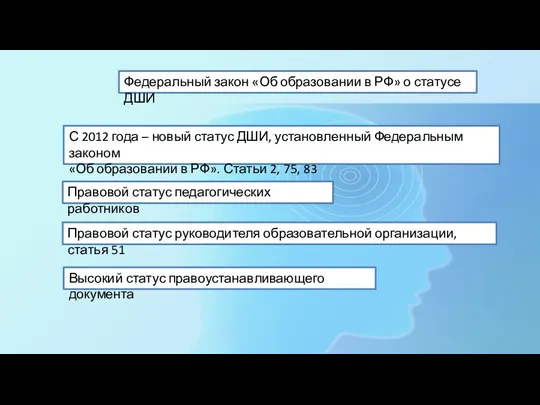 Федеральный закон «Об образовании в РФ» о статусе ДШИ

С 2012 года – новый статус ДШИ, установленный Федеральным законом
«Об образовании в РФ». Статьи 2, 75, 83

Правовой статус педагогических работников

Правовой статус руководителя образовательной организации, статья 51

Высокий статус правоустанавливающего документа